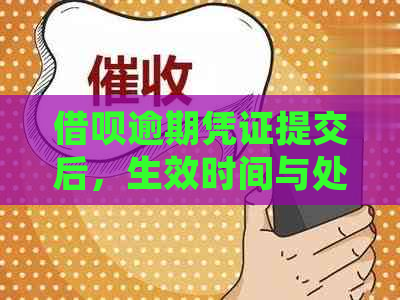 催收

借呗逾期凭证提交后，生效时间与处